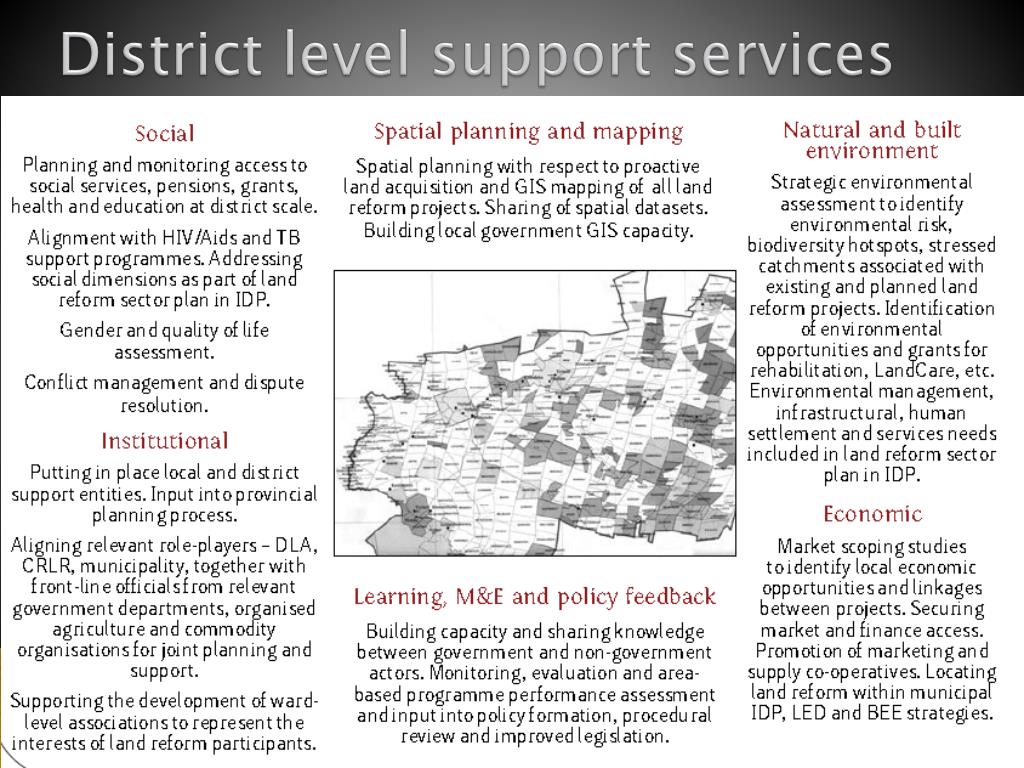 District level support services

Social

Planning and monitoring access to social services, pensions, grants, health and education at district scale.

Alignment with HIV/Aids and TB support programmes. Addressing social dimensions as part of land reform sector plan in IDP.

Gender and quality of life assessment.

Conflict management and dispute resolution.

Institutional

Putting in place local and district support entities. Input into provincial planning process.

Aligning relevant role-players – DLA, CRLR, municipality, together with front-line officials from relevant government departments, organised agriculture and commodity organisations for joint planning and support.

Supporting the development of ward-level associations to represent the interests of land reform participants.

Spatial planning and mapping

Spatial planning with respect to proactive land acquisition and GIS mapping of all land reform projects. Sharing of spatial datasets. Building local government GIS capacity.

Learning, M&E and policy feedback

Building capacity and sharing knowledge between government and non-government actors. Monitoring, evaluation and area-based programme performance assessment and input into policy formation, procedural review and improved legislation.

Natural and built environment

Strategic environmental assessment to identify environmental risk, biodiversity hotspots, stressed catchments associated with existing and planned land reform projects. Identification of environmental opportunities and grants for rehabilitation, LandCare, etc. Environmental management, infrastructural, human settlement and services needs included in land reform sector plan in IDP.

Economic

Market scoping studies to identify local economic opportunities and linkages between projects. Securing market and finance access. Promotion of marketing and supply co-operatives. Locating land reform within municipal IDP, LED and BEE strategies.